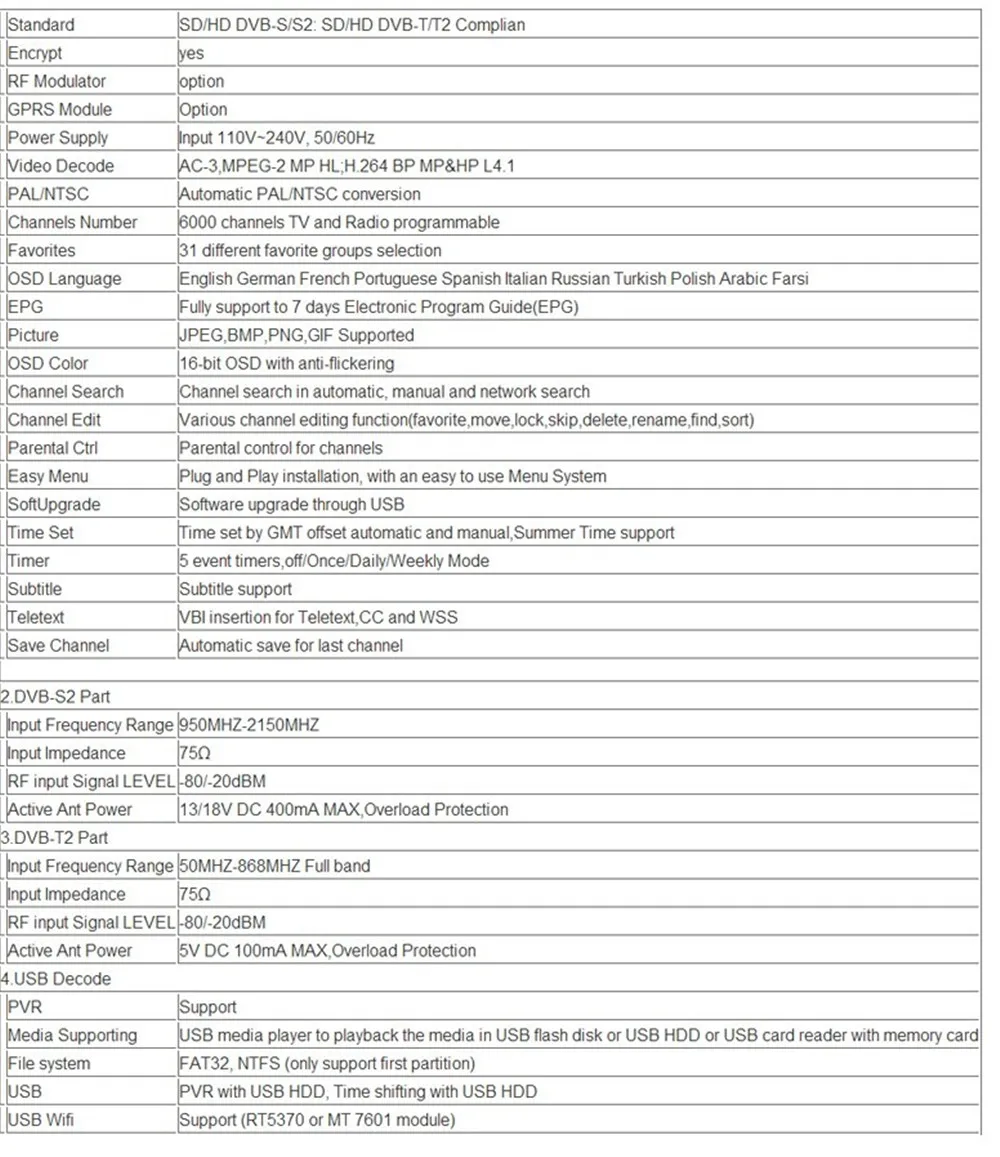 | Standard | SD/HD DVB-S/S2: SD/HD DVB-T/T2 Complian |
|---|---|
| Encrypt | yes |
| RF Modulator | option |
| GPRS Module | Option |
| Power Supply | Input 110V~240V, 50/60Hz |
| Video Decode | AC-3,MPEG-2 MP HL;H.264 BP MP&HP L4.1 |
| PAL/NTSC | Automatic PAL/NTSC conversion |
| Channels Number | 6000 channels TV and Radio programmable |
| Favorites | 31 different favorite groups selection |
| OSD Language | English German French Portuguese Spanish Italian Russian Turkish Polish Arabic Farsi |
| EPG | Fully support to 7 days Electronic Program Guide(EPG) |
| Picture | JPEG,BMP,PNG,GIF Supported |
| OSD Color | 16-bit OSD with anti-flickering |
| Channel Search | Channel search in automatic, manual and network search |
| Channel Edit | Various channel editing function(favorite,move,lock,skip,delete,rename,find,sort) |
| Parental Ctrl | Parental control for channels |
| Easy Menu | Plug and Play installation, with an easy to use Menu System |
| SoftUpgrade | Software upgrade through USB |
| Time Set | Time set by GMT offset automatic and manual,Summer Time support |
| Timer | 5 event timers,off/Once/Daily/Weekly Mode |
| Subtitle | Subtitle support |
| Teletext | VBI insertion for Teletext,CC and WSS |
| Save Channel | Automatic save for last channel |

2.DVB-S2 Part

| Input Frequency Range | 950MHZ-2150MHZ |
|---|---|
| Input Impedance | 75Ω |
| RF input Signal LEVEL | -80/-20dBM |
| Active Ant Power | 13/18V DC 400mA MAX,Overload Protection |

3.DVB-T2 Part

| Input Frequency Range | 50MHZ-868MHZ Full band |
|---|---|
| Input Impedance | 75Ω |
| RF input Signal LEVEL | -80/-20dBM |
| Active Ant Power | 5V DC 100mA MAX,Overload Protection |

4.USB Decode

| PVR | Support |
|---|---|
| Media Supporting | USB media player to playback the media in USB flash disk or USB HDD or USB card reader with memory card |
| File system | FAT32, NTFS (only support first partition) |
| USB | PVR with USB HDD, Time shifting with USB HDD |
| USB Wifi | Support (RT5370 or MT 7601 module) |